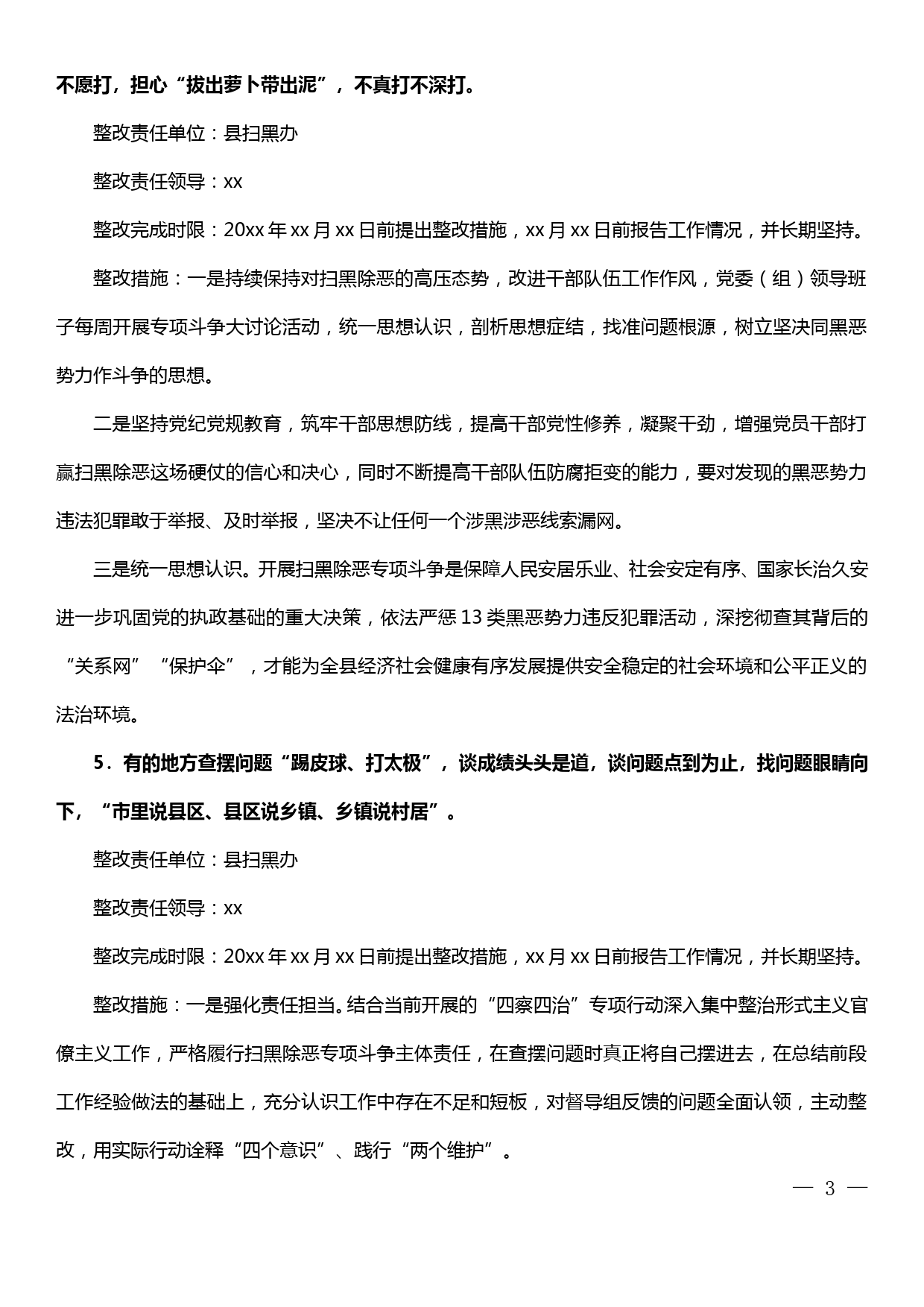 不愿打，担心“拔出萝卜带出泥”，不真打不深打。

整改责任单位：县扫黑办

整改责任领导：xx

整改完成时限：20xx 年 xx 月 xx 日前提出整改措施，xx 月 xx 日前报告工作情况，并长期坚持。

整改措施：一是持续保持对扫黑除恶的高压态势，改进干部队伍工作作风，党委（组）领导班子每周开展专项斗争大讨论活动，统一思想认识，剖析思想症结，找准问题根源，树立坚决同黑恶势力作斗争的思想。

二是坚持党纪党规教育，筑牢干部思想防线，提高干部党性修养，凝聚干劲，增强党员干部打赢扫黑除恶这场硬仗的信心和决心，同时不断提高干部队伍防腐拒变的能力，要对发现的黑恶势力违法犯罪敢于举报、及时举报，坚决不让任何一个涉黑涉恶线索漏网。

三是统一思想认识。开展扫黑除恶专项斗争是保障人民安居乐业、社会安定有序、国家长治久安进一步巩固党的执政基础的重大决策，依法严惩 13 类黑恶势力违反犯罪活动，深挖彻查其背后的“关系网”“保护伞”，才能为全县经济社会健康有序发展提供安全稳定的社会环境和公平正义的法治环境。

5．有的地方查摆问题“踢皮球、打太极”，谈成绩头头是道，谈问题点到为止，找问题眼睛向下，“市里说县区、县区说乡镇、乡镇说村居”。

整改责任单位：县扫黑办

整改责任领导：xx

整改完成时限：20xx 年 xx 月 xx 日前提出整改措施，xx 月 xx 日前报告工作情况，并长期坚持。

整改措施：一是强化责任担当。结合当前开展的“四察四治”专项行动深入集中整治形式主义官僚主义工作，严格履行扫黑除恶专项斗争主体责任，在查摆问题时真正将自己摆进去，在总结前段工作经验做法的基础上，充分认识工作中存在不足和短板，对督导组反馈的问题全面认领，主动整改，用实际行动诠释“四个意识”、践行“两个维护”。

— 3 —